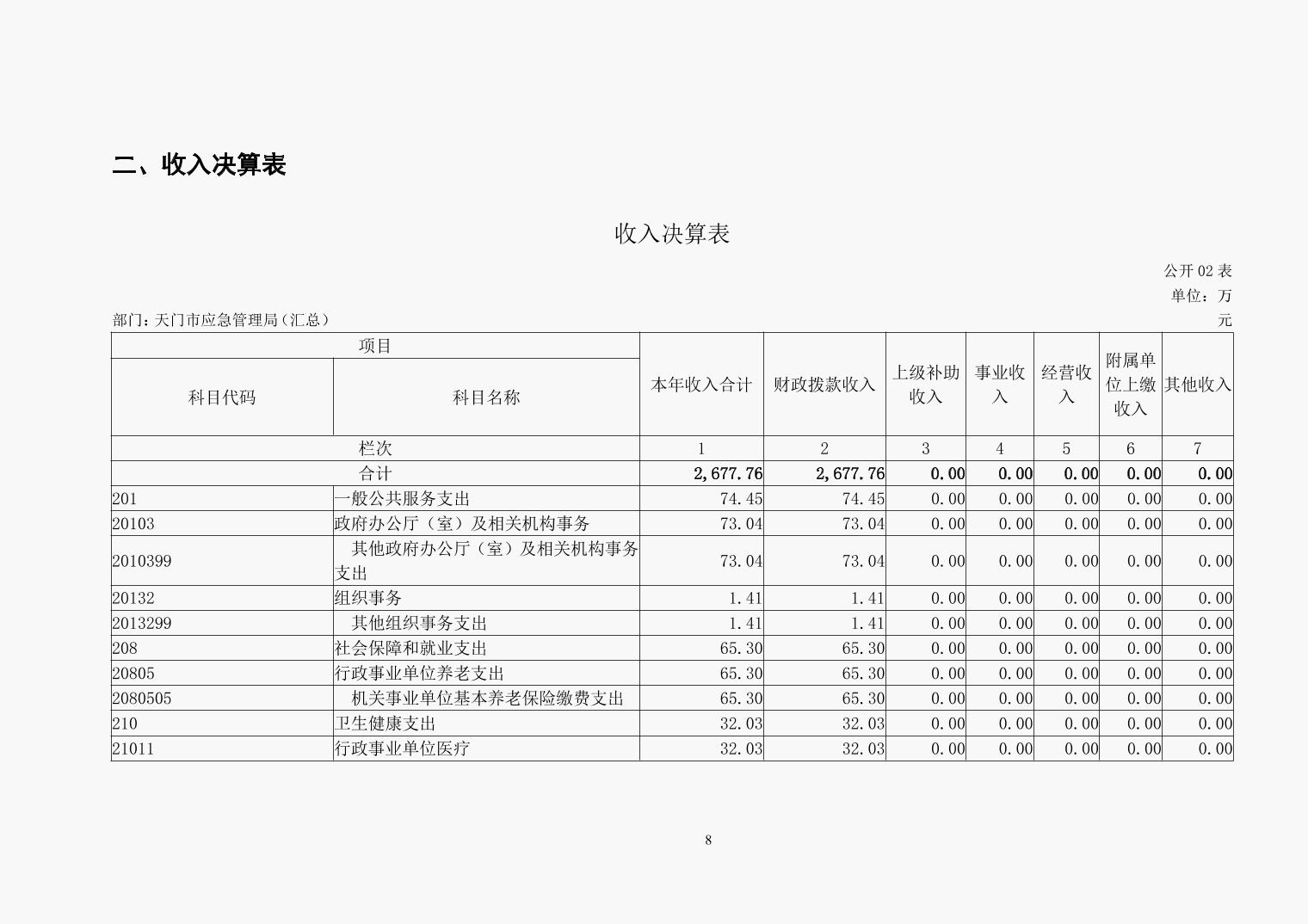 二、收入决算表

收入决算表

公开 02 表
单位：万元

部门：天门市应急管理局（汇总）

| 项目 | | 本年收入合计 | 财政拨款收入 | 上级补助收入 | 事业收入 | 经营收入 | 附属单位上缴收入 | 其他收入 |
|---|---|---|---|---|---|---|---|---|
| 科目代码 | 科目名称 | | | | | | | |
| 栏次 | | 1 | 2 | 3 | 4 | 5 | 6 | 7 |
| 合计 | | 2,677.76 | 2,677.76 | 0.00 | 0.00 | 0.00 | 0.00 | 0.00 |
| 201 | 一般公共服务支出 | 74.45 | 74.45 | 0.00 | 0.00 | 0.00 | 0.00 | 0.00 |
| 20103 | 政府办公厅（室）及相关机构事务 | 73.04 | 73.04 | 0.00 | 0.00 | 0.00 | 0.00 | 0.00 |
| 2010399 | 其他政府办公厅（室）及相关机构事务支出 | 73.04 | 73.04 | 0.00 | 0.00 | 0.00 | 0.00 | 0.00 |
| 20132 | 组织事务 | 1.41 | 1.41 | 0.00 | 0.00 | 0.00 | 0.00 | 0.00 |
| 2013299 | 其他组织事务支出 | 1.41 | 1.41 | 0.00 | 0.00 | 0.00 | 0.00 | 0.00 |
| 208 | 社会保障和就业支出 | 65.30 | 65.30 | 0.00 | 0.00 | 0.00 | 0.00 | 0.00 |
| 20805 | 行政事业单位养老支出 | 65.30 | 65.30 | 0.00 | 0.00 | 0.00 | 0.00 | 0.00 |
| 2080505 | 机关事业单位基本养老保险缴费支出 | 65.30 | 65.30 | 0.00 | 0.00 | 0.00 | 0.00 | 0.00 |
| 210 | 卫生健康支出 | 32.03 | 32.03 | 0.00 | 0.00 | 0.00 | 0.00 | 0.00 |
| 21011 | 行政事业单位医疗 | 32.03 | 32.03 | 0.00 | 0.00 | 0.00 | 0.00 | 0.00 |

8